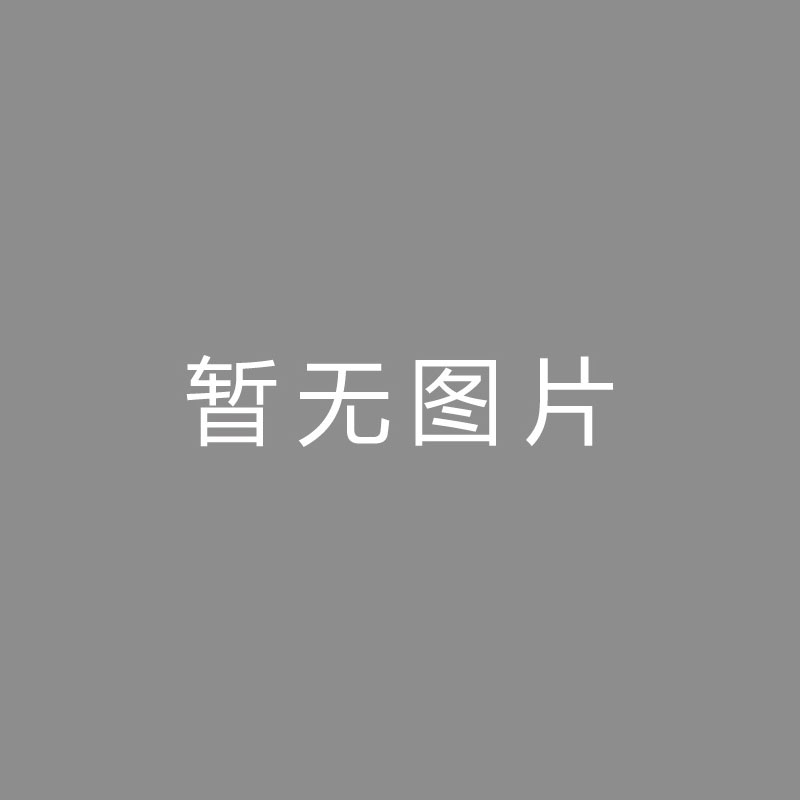 暂无图片